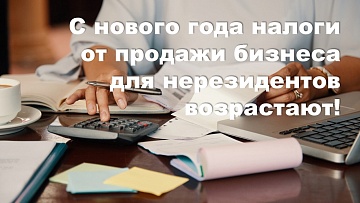 С нового года налоги от продажи бизнеса для нерезидентов возрастают!